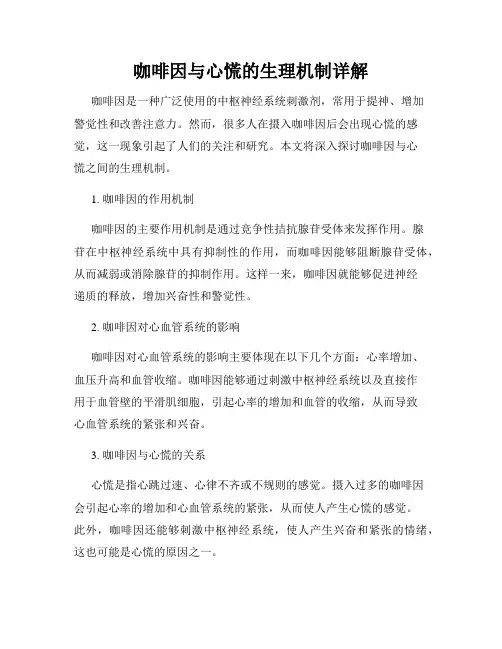 咖啡因与心慌的生理机制详解

咖啡因是一种广泛使用的中枢神经系统刺激剂，常用于提神、增加警觉性和改善注意力。然而，很多人在摄入咖啡因后会出现心慌的感觉，这一现象引起了人们的关注和研究。本文将深入探讨咖啡因与心慌之间的生理机制。

1. 咖啡因的作用机制

咖啡因的主要作用机制是通过竞争性拮抗腺苷受体来发挥作用。腺苷在中枢神经系统中具有抑制性的作用，而咖啡因能够阻断腺苷受体，从而减弱或消除腺苷的抑制作用。这样一来，咖啡因就能够促进神经递质的释放，增加兴奋性和警觉性。

2. 咖啡因对心血管系统的影响

咖啡因对心血管系统的影响主要体现在以下几个方面：心率增加、血压升高和血管收缩。咖啡因能够通过刺激中枢神经系统以及直接作用于血管壁的平滑肌细胞，引起心率的增加和血管的收缩，从而导致心血管系统的紧张和兴奋。

3. 咖啡因与心慌的关系

心慌是指心跳过速、心律不齐或不规则的感觉。摄入过多的咖啡因会引起心率的增加和心血管系统的紧张，从而使人产生心慌的感觉。此外，咖啡因还能够刺激中枢神经系统，使人产生兴奋和紧张的情绪，这也可能是心慌的原因之一。